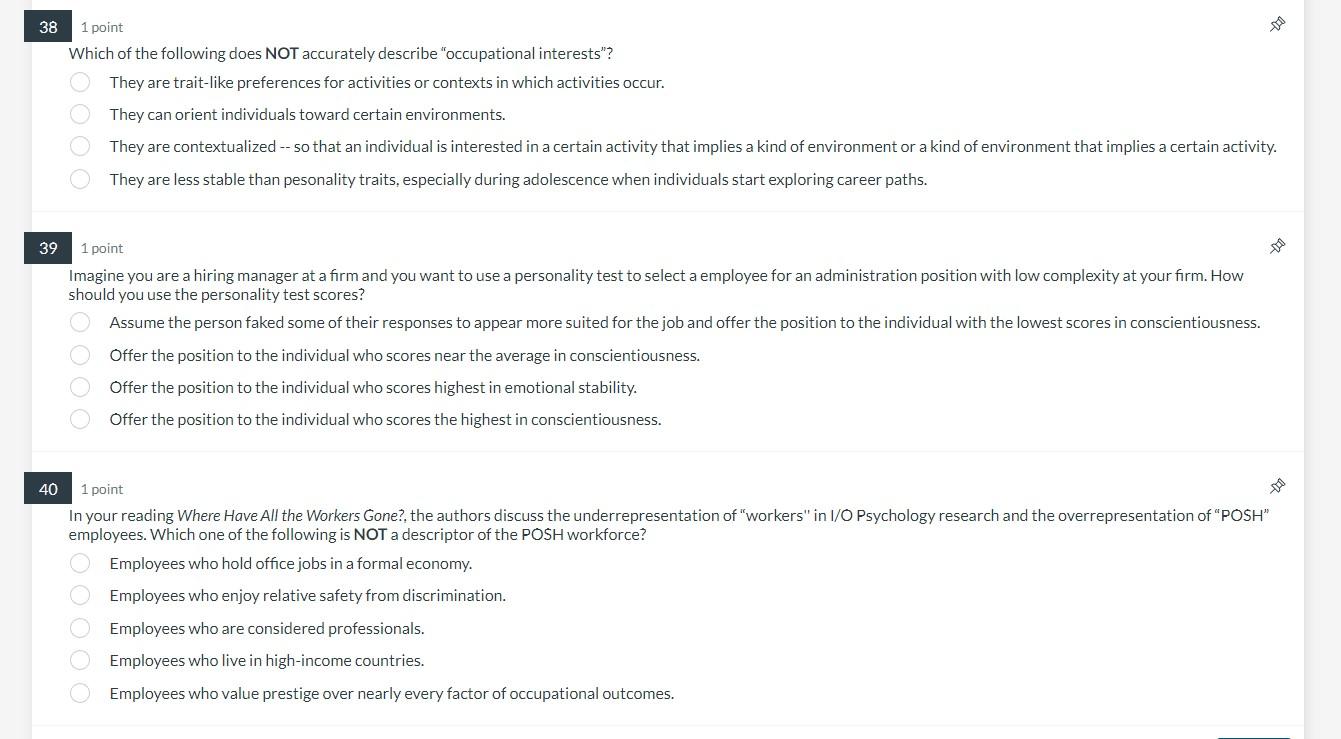 38 1 point

Which of the following does NOT accurately describe "occupational interests"?

They are trait-like preferences for activities or contexts in which activities occur.

They can orient individuals toward certain environments.

They are contextualized -- so that an individual is interested in a certain activity that implies a kind of environment or a kind of environment that implies a certain activity.

They are less stable than pesonality traits, especially during adolescence when individuals start exploring career paths.

39 1 point

Imagine you are a hiring manager at a firm and you want to use a personality test to select a employee for an administration position with low complexity at your firm. How should you use the personality test scores?

Assume the person faked some of their responses to appear more suited for the job and offer the position to the individual with the lowest scores in conscientiousness.

Offer the position to the individual who scores near the average in conscientiousness.

Offer the position to the individual who scores highest in emotional stability.

Offer the position to the individual who scores the highest in conscientiousness.

40 1 point

In your reading Where Have All the Workers Gone?, the authors discuss the underrepresentation of "workers" in I/O Psychology research and the overrepresentation of "POSH" employees. Which one of the following is NOT a descriptor of the POSH workforce?

Employees who hold office jobs in a formal economy.

Employees who enjoy relative safety from discrimination.

Employees who are considered professionals.

Employees who live in high-income countries.

Employees who value prestige over nearly every factor of occupational outcomes.